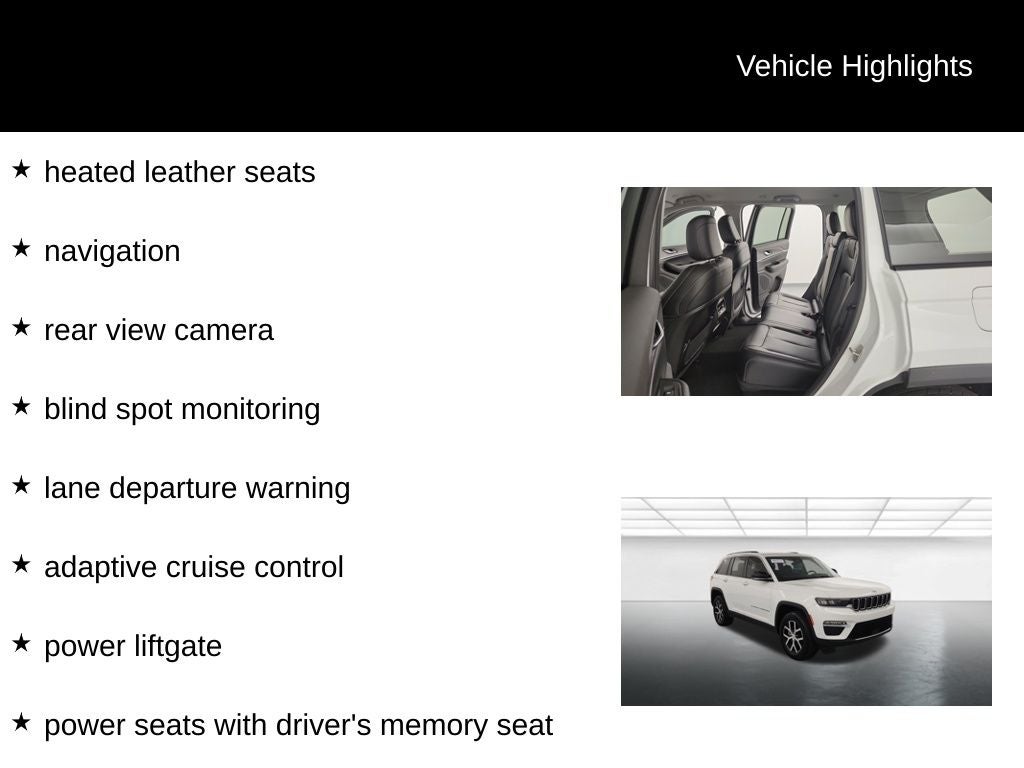 Vehicle Highlights

★ heated leather seats

★ navigation

★ rear view camera

★ blind spot monitoring

★ lane departure warning

★ adaptive cruise control

★ power liftgate

★ power seats with driver's memory seat